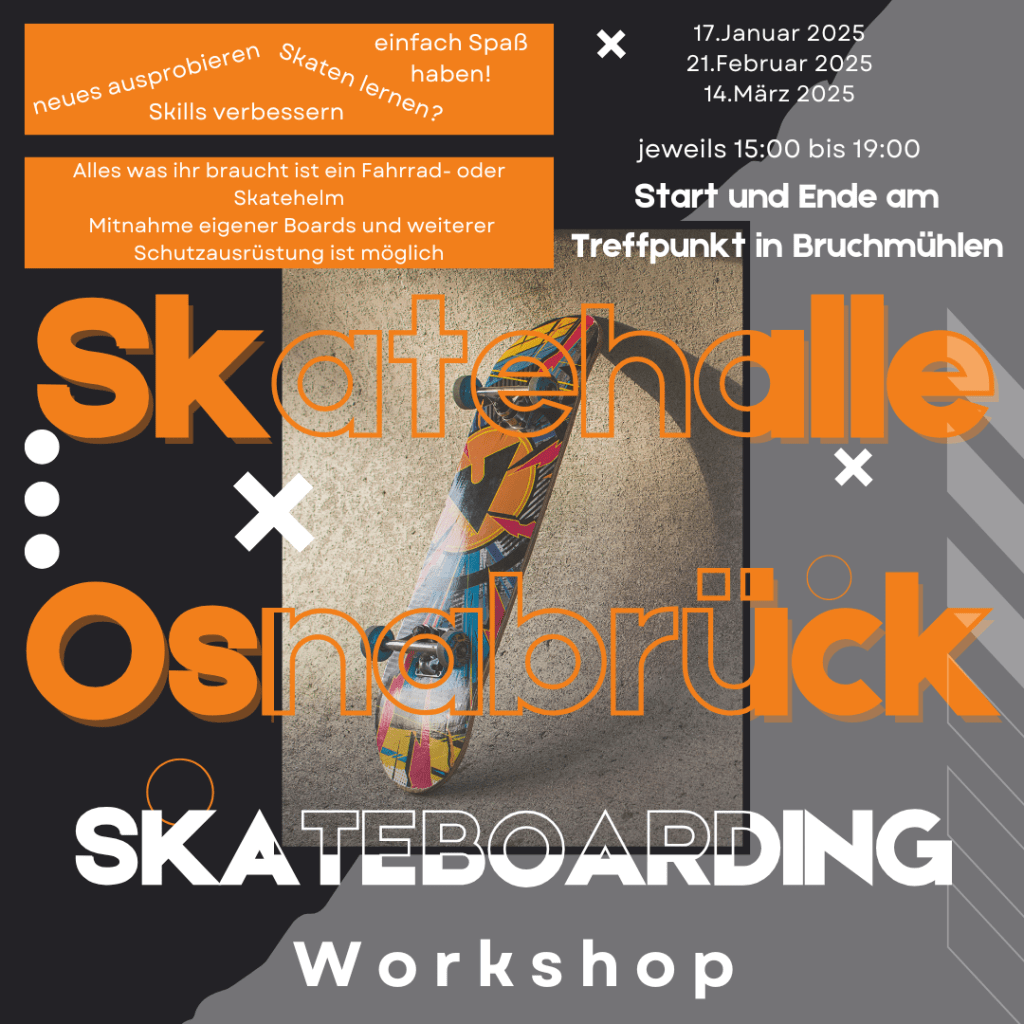 neues ausprobieren
Skaten lernen?
einfach Spaß haben!
Skills verbessern

Alles was ihr braucht ist ein Fahrrad- oder Skatehelm
Mitnahme eigener Boards und weiterer Schutzausrüstung ist möglich

17.Januar 2025
21.Februar 2025
14.März 2025

jeweils 15:00 bis 19:00

Start und Ende am Treffpunkt in Bruchmühlen

Skatehalle
Osnabrück

SKATEBOARDING
Workshop